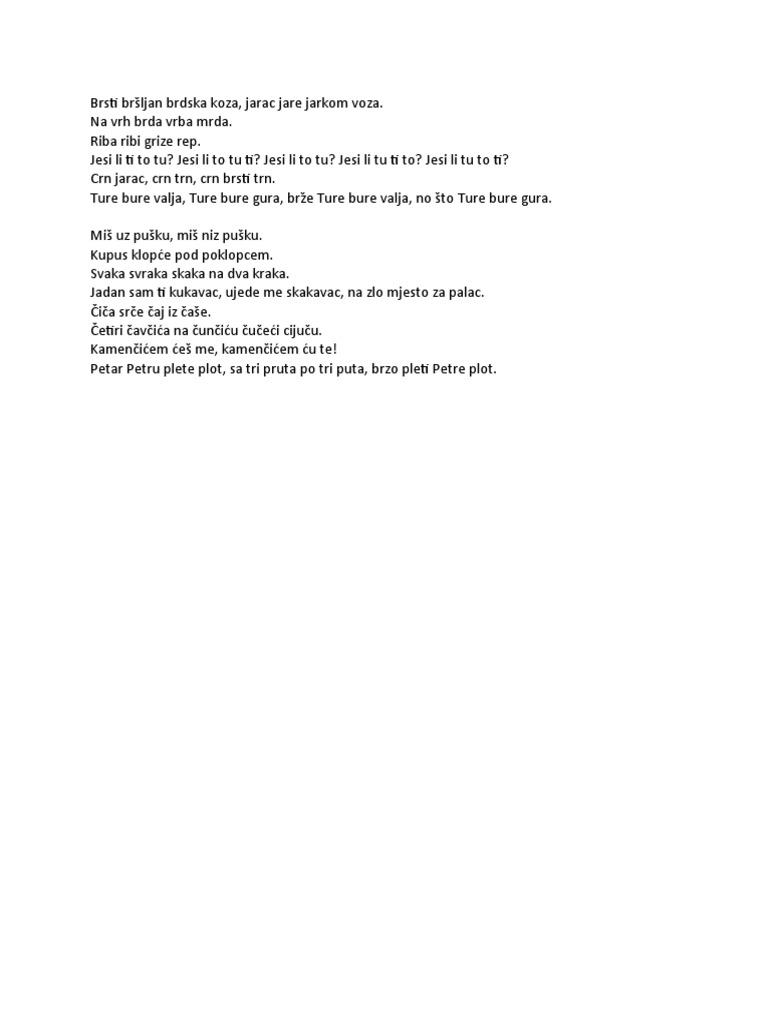 Brsti bršljan brdska koza, jarac jare jarkom voza.
Na vrh brda vrba mrda.
Riba ribi grize rep.
Jesi li ti to tu? Jesi li to tu ti? Jesi li to tu? Jesi li tu ti to? Jesi li tu to ti?
Crn jarac, crn trn, crn brsti trn.
Ture bure valja, Ture bure gura, brže Ture bure valja, no što Ture bure gura.

Miš uz pušku, miš niz pušku.
Kupus klopće pod poklopcem.
Svaka svraka skaka na dva kraka.
Jadan sam ti kukavac, ujede me skakavac, na zlo mjesto za palac.
Čiča srče čaj iz čaše.
Četiri čavčića na čunčiću čučeći cijuču.
Kamenčićem ćeš me, kamenčićem ću te!
Petar Petru plete plot, sa tri pruta po tri puta, brzo pleti Petre plot.